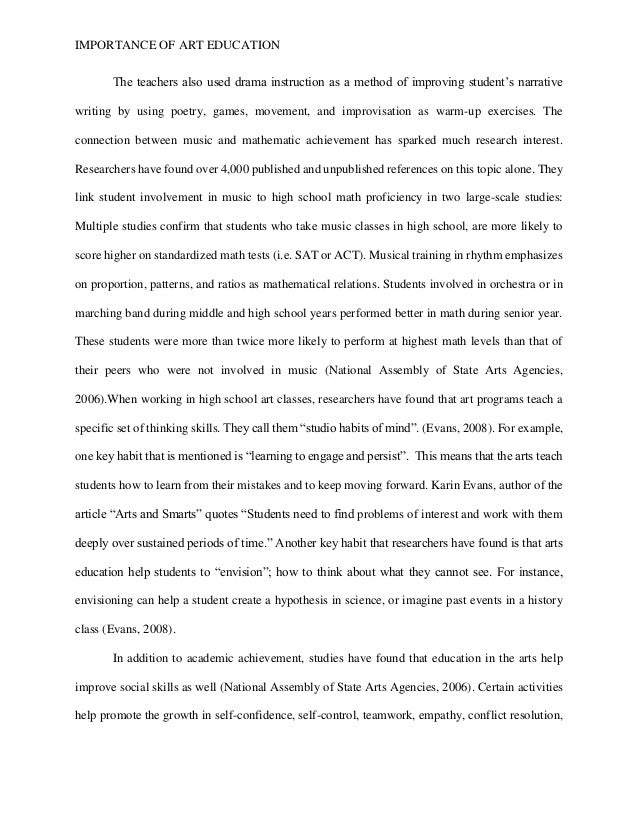 IMPORTANCE OF ART EDUCATION

The teachers also used drama instruction as a method of improving student's narrative writing by using poetry, games, movement, and improvisation as warm-up exercises. The connection between music and mathematic achievement has sparked much research interest. Researchers have found over 4,000 published and unpublished references on this topic alone. They link student involvement in music to high school math proficiency in two large-scale studies: Multiple studies confirm that students who take music classes in high school, are more likely to score higher on standardized math tests (i.e. SAT or ACT). Musical training in rhythm emphasizes on proportion, patterns, and ratios as mathematical relations. Students involved in orchestra or in marching band during middle and high school years performed better in math during senior year. These students were more than twice more likely to perform at highest math levels than that of their peers who were not involved in music (National Assembly of State Arts Agencies, 2006).When working in high school art classes, researchers have found that art programs teach a specific set of thinking skills. They call them "studio habits of mind". (Evans, 2008). For example, one key habit that is mentioned is "learning to engage and persist". This means that the arts teach students how to learn from their mistakes and to keep moving forward. Karin Evans, author of the article "Arts and Smarts" quotes "Students need to find problems of interest and work with them deeply over sustained periods of time." Another key habit that researchers have found is that arts education help students to "envision"; how to think about what they cannot see. For instance, envisioning can help a student create a hypothesis in science, or imagine past events in a history class (Evans, 2008).

In addition to academic achievement, studies have found that education in the arts help improve social skills as well (National Assembly of State Arts Agencies, 2006). Certain activities help promote the growth in self-confidence, self-control, teamwork, empathy, conflict resolution,